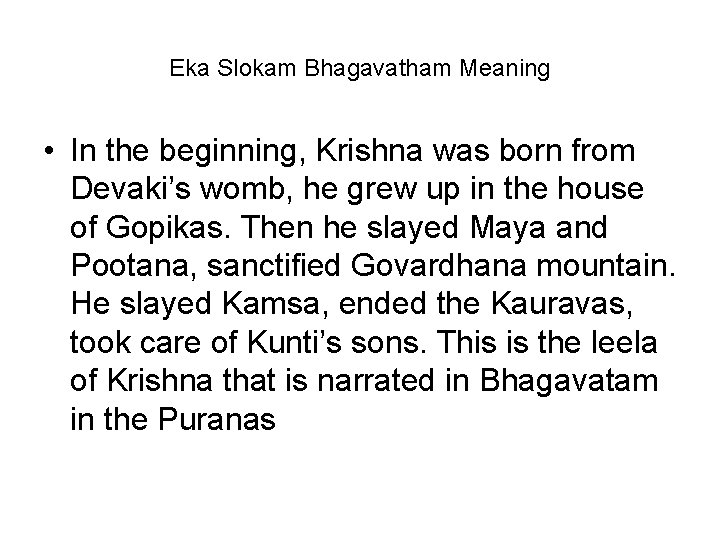 Eka Slokam Bhagavatham Meaning

• In the beginning, Krishna was born from Devaki’s womb, he grew up in the house of Gopikas. Then he slayed Maya and Pootana, sanctified Govardhana mountain. He slayed Kamsa, ended the Kauravas, took care of Kunti’s sons. This is the leela of Krishna that is narrated in Bhagavatam in the Puranas